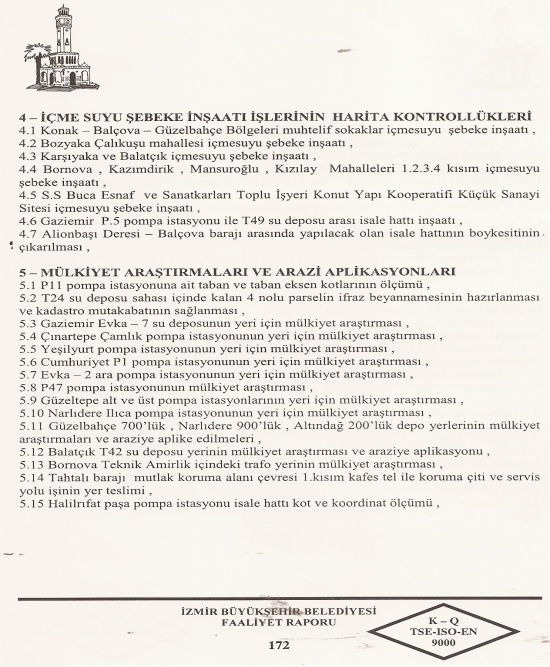 4 – İÇME SUYU ŞEBEKE İNŞAATI İŞLERİNİN HARİTA KONTROLLÜKLERİ
4.1 Konak – Balçova – Güzelbahçe Bölgeleri muhtelif sokaklar içmesuyu şebeke inşaatı ,
4.2 Bozyaka Çalıkuşu mahallesi içmesuyu şebeke inşaatı ,
4.3 Karşıyaka ve Balatçık içmesuyu şebeke inşaatı ,
4.4 Bornova , Kazımdirik , Mansuroğlu , Kızılay Mahalleleri 1.2.3.4 kısım içmesuyu şebeke inşaatı ,
4.5 S.S Buca Esnaf ve Sanatkarları Toplu İşyeri Konut Yapı Kooperatifi Küçük Sanayi Sitesi içmesuyu şebeke inşaatı ,
4.6 Gaziemir P.5 pompa istasyonu ile T49 su deposu arası isale hattı inşaatı ,
4.7 Alionbaşı Deresi – Balçova barajı arasında yapılacak olan isale hattının boykesitinin çıkarılması ,

5 – MÜLKİYET ARAŞTIRMALARI VE ARAZİ APLİKASYONLARI
5.1 P11 pompa istasyonuna ait taban ve taban eksen kotlarının ölçümü ,
5.2 T24 su deposu sahası içinde kalan 4 nolu parselin ifraz beyannamesinin hazırlanması ve kadastro mutakabatının sağlanması ,
5.3 Gaziemir Evka – 7 su deposunun yeri için mülkiyet araştırması ,
5.4 Çınartepe Çamlık pompa istasyonunun yeri için mülkiyet araştırması ,
5.5 Yeşilyurt pompa istasyonunun yeri için mülkiyet araştırması ,
5.6 Cumhuriyet P1 pompa istasyonunun yeri için mülkiyet araştırması ,
5.7 Evka – 2 ara pompa istasyonunun yeri için mülkiyet araştırması ,
5.8 P47 pompa istasyonunun mülkiyet araştırması ,
5.9 Güzeltepe alt ve üst pompa istasyonlarının yeri için mülkiyet araştırması ,
5.10 Narlıdere Ilıca pompa istasyonunun yeri için mülkiyet araştırması ,
5.11 Güzelbahçe 700'lük , Narlıdere 900'lük , Altındağ 200'lük depo yerlerinin mülkiyet araştırmaları ve araziye aplike edilmeleri ,
5.12 Balatçık T42 su deposu yerinin mülkiyet araştırması ve araziye aplikasyonu ,
5.13 Bornova Teknik Amirlik içindeki trafo yerinin mülkiyet araştırması ,
5.14 Tahtalı barajı mutlak koruma alanı çevresi 1.kısım kafes tel ile koruma çiti ve servis yolu işinin yer teslimi ,
5.15 Halilrıfat paşa pompa istasyonu isale hattı kot ve koordinat ölçümü ,

İZMİR BÜYÜKŞEHİR BELEDİYESİ
FAALİYET RAPORU
172

K – Q
TSE-ISO-EN
9000